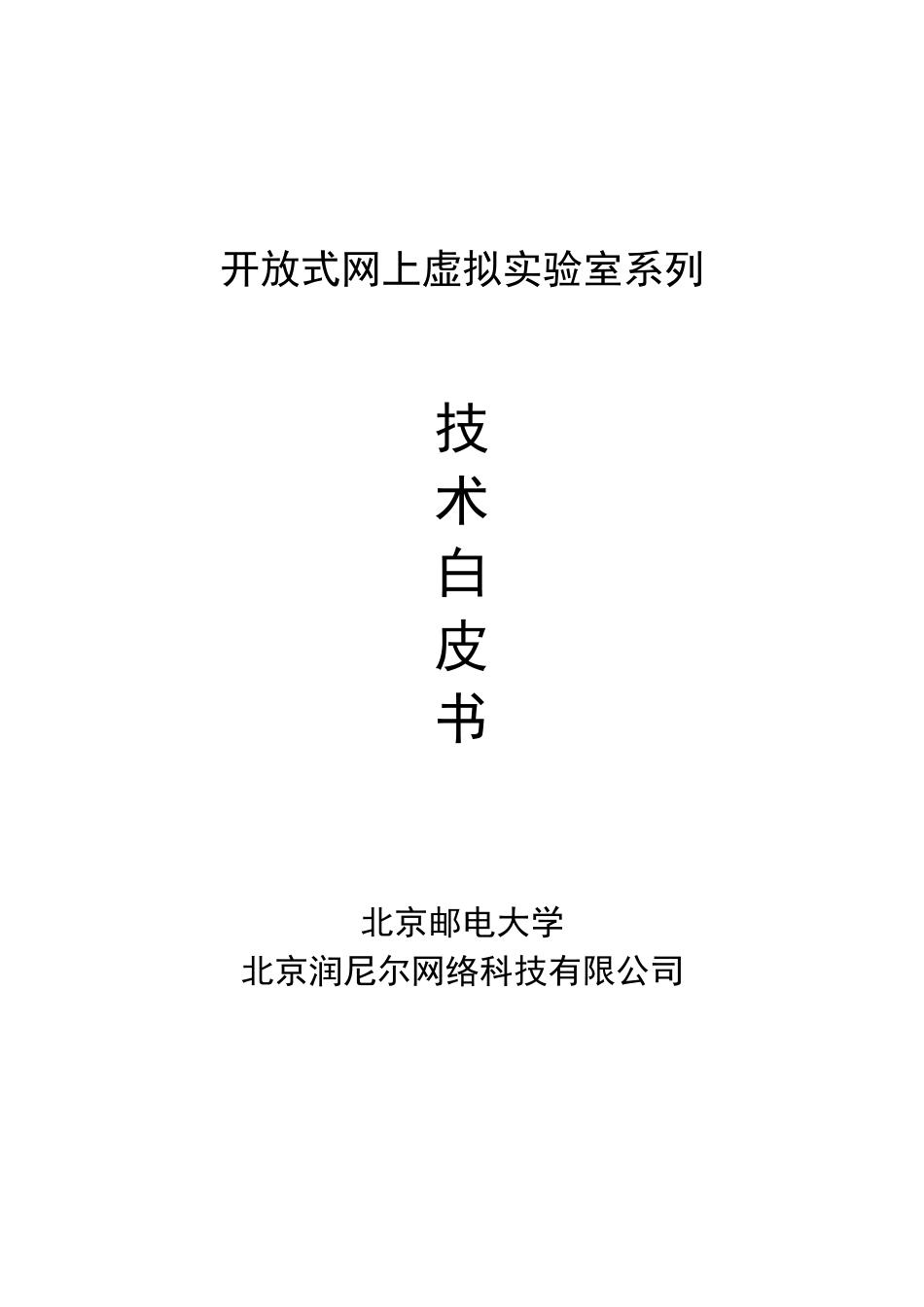 开放式网上虚拟实验室系列

技
术
白
皮
书

北京邮电大学
北京润尼尔网络科技有限公司